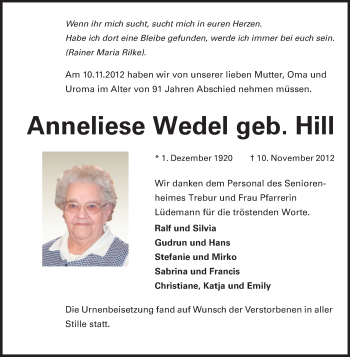 Wenn ihr mich sucht, sucht mich in euren Herzen.
Habe ich dort eine Bleibe gefunden, werde ich immer bei euch sein.
(Rainer Maria Rilke).

Am 10.11.2012 haben wir von unserer lieben Mutter, Oma und Uroma im Alter von 91 Jahren Abschied nehmen müssen.

Anneliese Wedel geb. Hill

* 1. Dezember 1920 † 10. November 2012

Wir danken dem Personal des Seniorenheimes Trebur und Frau Pfarrerin Lüdemann für die tröstenden Worte.

Ralf und Silvia
Gudrun und Hans
Stefanie und Mirko
Sabrina und Francis
Christiane, Katja und Emily

Die Urnenbeisetzung fand auf Wunsch der Verstorbenen in aller Stille statt.